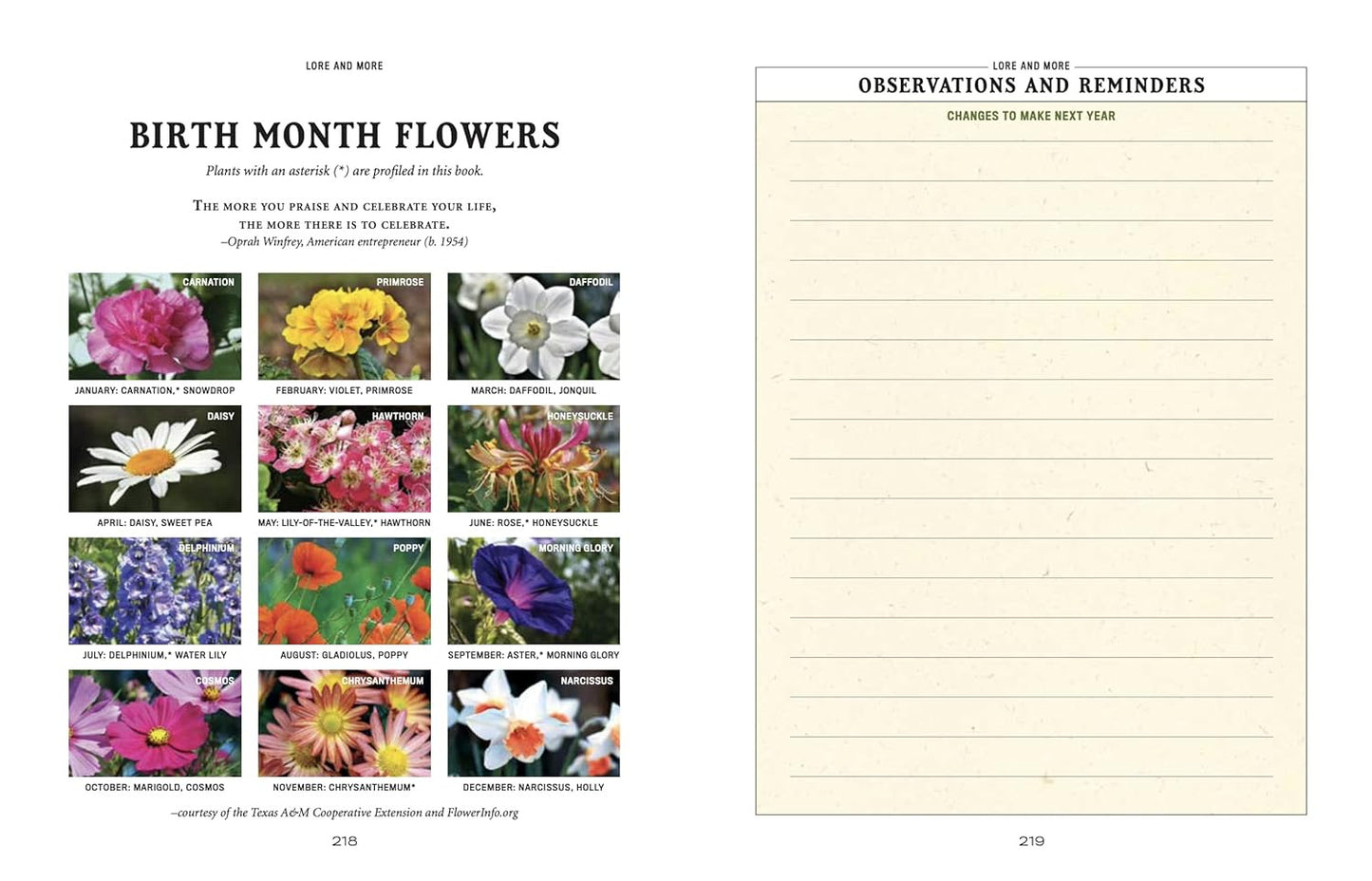 LORE AND MORE

BIRTH MONTH FLOWERS

Plants with an asterisk (*) are profiled in this book.

THE MORE YOU PRAISE AND CELEBRATE YOUR LIFE, THE MORE THERE IS TO CELEBRATE.
–Oprah Winfrey, American entrepreneur (b. 1954)

CARNATION
JANUARY: CARNATION,* SNOWDROP

PRIMROSE
FEBRUARY: VIOLET, PRIMROSE

DAFFODIL
MARCH: DAFFODIL, JONQUIL

DAISY
APRIL: DAISY, SWEET PEA

HAWTHORN
MAY: LILY-OF-THE-VALLEY,* HAWTHORN

HONEYSUCKLE
JUNE: ROSE,* HONEYSUCKLE

DELPHINIUM
JULY: DELPHINIUM,* WATER LILY

POPPY
AUGUST: GLADIOLUS, POPPY

MORNING GLORY
SEPTEMBER: ASTER,* MORNING GLORY

COSMOS
OCTOBER: MARIGOLD, COSMOS

CHRYSANTHEMUM
NOVEMBER: CHRYSANTHEMUM*

NARCISSUS
DECEMBER: NARCISSUS, HOLLY

–courtesy of the Texas A&M Cooperative Extension and FlowerInfo.org

218

LORE AND MORE

OBSERVATIONS AND REMINDERS

CHANGES TO MAKE NEXT YEAR

219